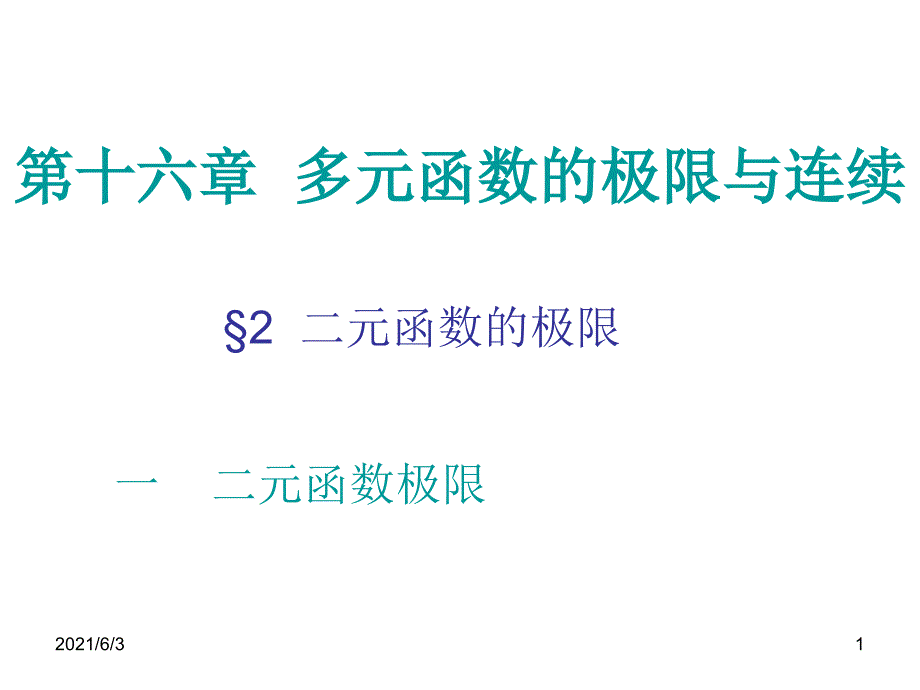 第十六章 多元函数的极限与连续

§2 二元函数的极限

一 二元函数极限

2021/6/3

1